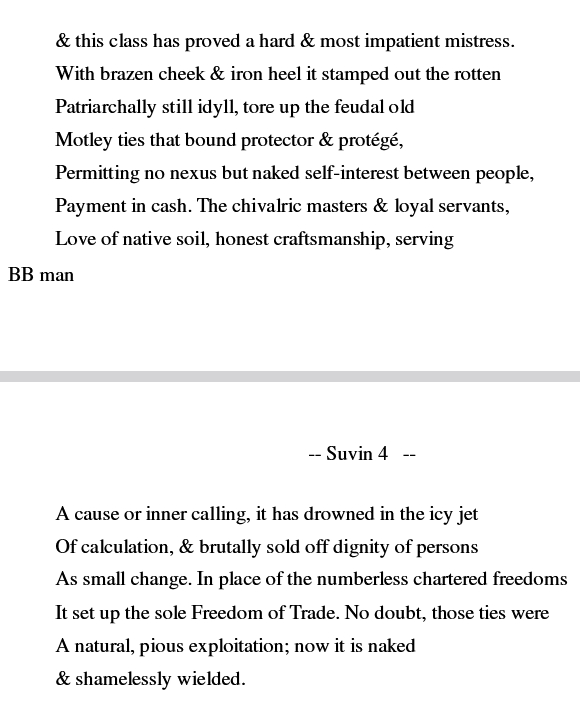 & this class has proved a hard & most impatient mistress.
With brazen cheek & iron heel it stamped out the rotten
Patriarchally still idyll, tore up the feudal old
Motley ties that bound protector & protégé,
Permitting no nexus but naked self-interest between people,
Payment in cash. The chivalric masters & loyal servants,
Love of native soil, honest craftsmanship, serving

BB man

-- Suvin 4 --

A cause or inner calling, it has drowned in the icy jet
Of calculation, & brutally sold off dignity of persons
As small change. In place of the numberless chartered freedoms
It set up the sole Freedom of Trade. No doubt, those ties were
A natural, pious exploitation; now it is naked
& shamelessly wielded.